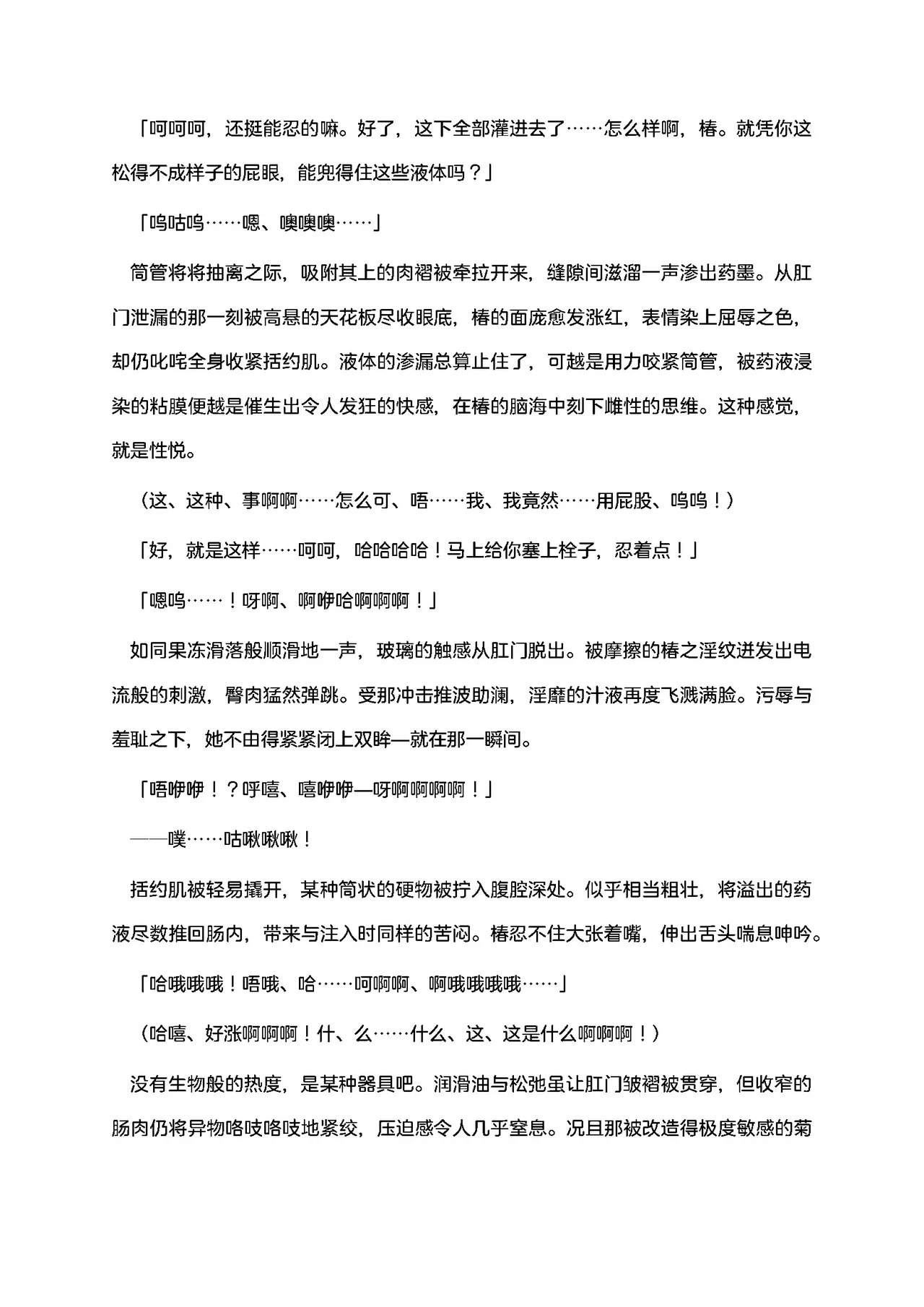 「呵呵呵，还挺能忍的嘛。好了，这下全部灌进去了……怎么样啊，椿。就凭你这松得不成样子的屁眼，能兜得住这些液体吗？」

「呜咕呜……嗯、噢噢噢……」

筒管将将抽离之际，吸附其上的肉褶被牵拉开来，缝隙间滋溜一声渗出药墨。从肛门泄漏的那一刻被高悬的天花板尽收眼底，椿的面庞愈发涨红，表情染上屈辱之色，却仍叱咤全身收紧括约肌。液体的渗漏总算止住了，可越是用力咬紧筒管，被药液浸染的粘膜便越是催生出令人发狂的快感，在椿的脑海中刻下雌性的思维。这种感觉，就是性悦。

（这、这种、事啊啊……怎么可、唔……我、我竟然……用屁股、呜呜！）

「好，就是这样……呵呵，哈哈哈哈！马上给你塞上栓子，忍着点！」

「嗯呜……！呀啊、啊咿哈啊啊啊！」

如同果冻滑落般顺滑地一声，玻璃的触感从肛门脱出。被摩擦的椿之淫纹迸发出电流般的刺激，臀肉猛然弹跳。受那冲击推波助澜，淫靡的汁液再度飞溅满脸。污辱与羞耻之下，她不由得紧紧闭上双眸—就在那一瞬间。

「唔咿咿！？呼嘻、嘻咿咿—呀啊啊啊啊！」

——噗……咕啾啾啾！

括约肌被轻易撬开，某种筒状的硬物被拧入腹腔深处。似乎相当粗壮，将溢出的药液尽数推回肠内，带来与注入时同样的苦闷。椿忍不住大张着嘴，伸出舌头喘息呻吟。

「哈哦哦哦！唔哦、哈……呵啊啊、啊哦哦哦哦……」

（哈嘻、好涨啊啊啊！什、么……什么、这、这是什么啊啊啊！）

没有生物般的热度，是某种器具吧。润滑油与松弛虽让肛门皱褶被贯穿，但收窄的肠肉仍将异物咯吱咯吱地紧绞，压迫感令人几乎窒息。况且那被改造得极度敏感的菊